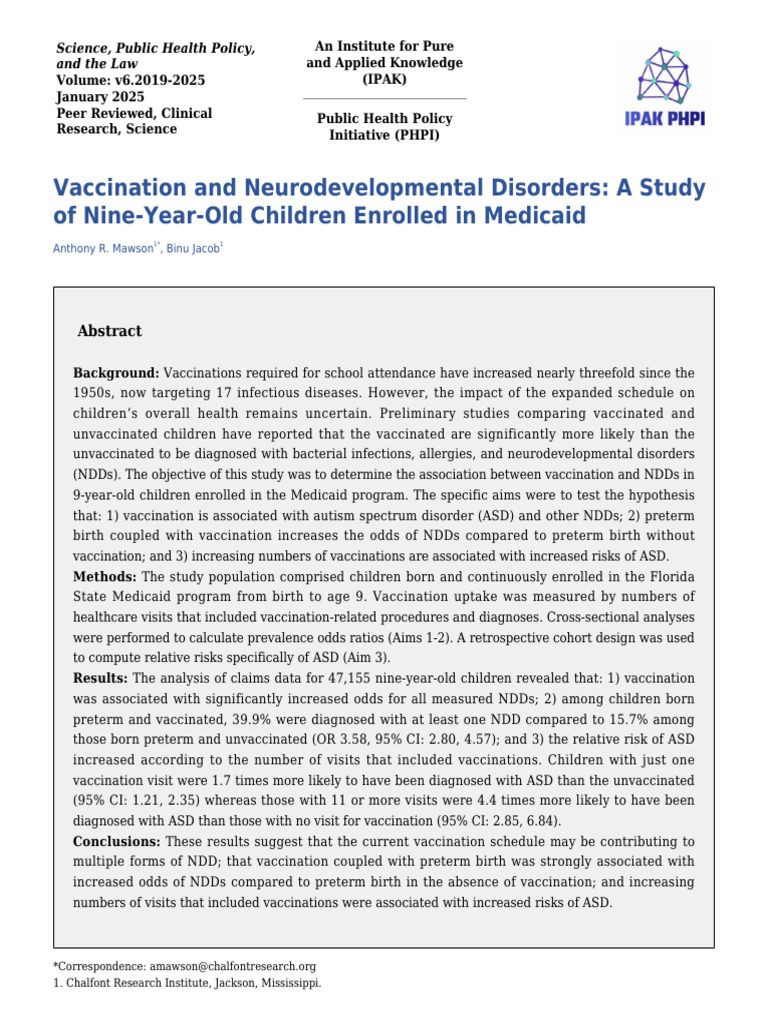 Science, Public Health Policy, and the Law
Volume: v6.2019-2025
January 2025
Peer Reviewed, Clinical Research, Science

An Institute for Pure and Applied Knowledge (IPAK)

Public Health Policy Initiative (PHPI)

IPAK PHPI

Vaccination and Neurodevelopmental Disorders: A Study of Nine-Year-Old Children Enrolled in Medicaid

Anthony R. Mawson$^{1*}$, Binu Jacob$^{1}$

Abstract

Background: Vaccinations required for school attendance have increased nearly threefold since the 1950s, now targeting 17 infectious diseases. However, the impact of the expanded schedule on children's overall health remains uncertain. Preliminary studies comparing vaccinated and unvaccinated children have reported that the vaccinated are significantly more likely than the unvaccinated to be diagnosed with bacterial infections, allergies, and neurodevelopmental disorders (NDDs). The objective of this study was to determine the association between vaccination and NDDs in 9-year-old children enrolled in the Medicaid program. The specific aims were to test the hypothesis that: 1) vaccination is associated with autism spectrum disorder (ASD) and other NDDs; 2) preterm birth coupled with vaccination increases the odds of NDDs compared to preterm birth without vaccination; and 3) increasing numbers of vaccinations are associated with increased risks of ASD.
Methods: The study population comprised children born and continuously enrolled in the Florida State Medicaid program from birth to age 9. Vaccination uptake was measured by numbers of healthcare visits that included vaccination-related procedures and diagnoses. Cross-sectional analyses were performed to calculate prevalence odds ratios (Aims 1-2). A retrospective cohort design was used to compute relative risks specifically of ASD (Aim 3).
Results: The analysis of claims data for 47,155 nine-year-old children revealed that: 1) vaccination was associated with significantly increased odds for all measured NDDs; 2) among children born preterm and vaccinated, 39.9% were diagnosed with at least one NDD compared to 15.7% among those born preterm and unvaccinated (OR 3.58, 95% CI: 2.80, 4.57); and 3) the relative risk of ASD increased according to the number of visits that included vaccinations. Children with just one vaccination visit were 1.7 times more likely to have been diagnosed with ASD than the unvaccinated (95% CI: 1.21, 2.35) whereas those with 11 or more visits were 4.4 times more likely to have been diagnosed with ASD than those with no visit for vaccination (95% CI: 2.85, 6.84).
Conclusions: These results suggest that the current vaccination schedule may be contributing to multiple forms of NDD; that vaccination coupled with preterm birth was strongly associated with increased odds of NDDs compared to preterm birth in the absence of vaccination; and increasing numbers of visits that included vaccinations were associated with increased risks of ASD.

*Correspondence: amawson@chalfontresearch.org
1. Chalfont Research Institute, Jackson, Mississippi.